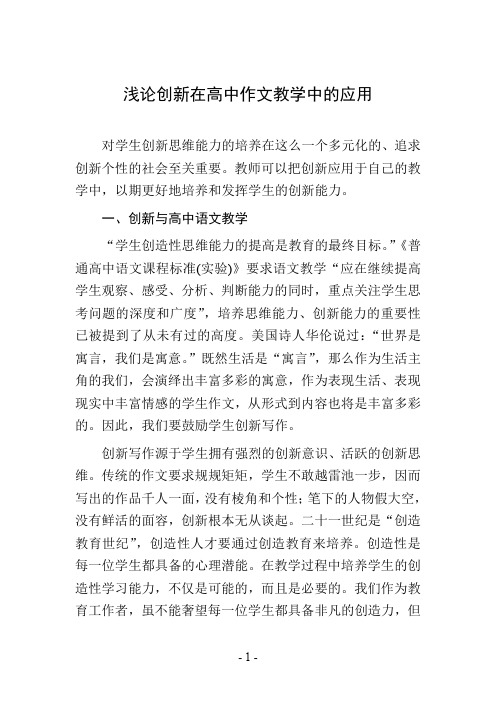 浅论创新在高中作文教学中的应用

对学生创新思维能力的培养在这么一个多元化的、追求创新个性的社会至关重要。教师可以把创新应用于自己的教学中，以期更好地培养和发挥学生的创新能力。

一、创新与高中语文教学

“学生创造性思维能力的提高是教育的最终目标。”《普通高中语文课程标准(实验)》要求语文教学“应在继续提高学生观察、感受、分析、判断能力的同时，重点关注学生思考问题的深度和广度”，培养思维能力、创新能力的重要性已被提到了从未有过的高度。美国诗人华伦说过：“世界是寓言，我们是寓意。”既然生活是“寓言”，那么作为生活主角的我们，会演绎出丰富多彩的寓意，作为表现生活、表现现实中丰富情感的学生作文，从形式到内容也将是丰富多彩的。因此，我们要鼓励学生创新写作。

创新写作源于学生拥有强烈的创新意识、活跃的创新思维。传统的作文要求规规矩矩，学生不敢越雷池一步，因而写出的作品千人一面，没有棱角和个性；笔下的人物假大空，没有鲜活的面容，创新根本无从谈起。二十一世纪是“创造教育世纪”，创造性人才要通过创造教育来培养。创造性是每一位学生都具备的心理潜能。在教学过程中培养学生的创造性学习能力，不仅是可能的，而且是必要的。我们作为教育工作者，虽不能奢望每一位学生都具备非凡的创造力，但

- 1 -